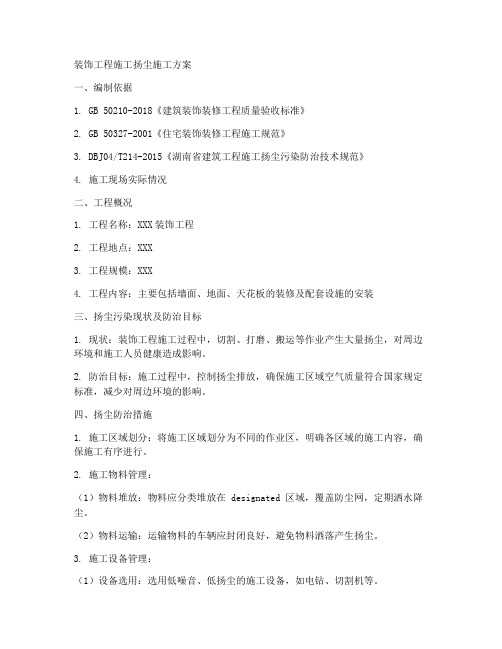 装饰工程施工扬尘施工方案

一、编制依据

1. GB 50210-2018《建筑装饰装修工程质量验收标准》

2. GB 50327-2001《住宅装饰装修工程施工规范》

3. DBJ04/T214-2015《湖南省建筑工程施工扬尘污染防治技术规范》

4. 施工现场实际情况

二、工程概况

1. 工程名称：XXX装饰工程

2. 工程地点：XXX

3. 工程规模：XXX

4. 工程内容：主要包括墙面、地面、天花板的装修及配套设施的安装

三、扬尘污染现状及防治目标

1. 现状：装饰工程施工过程中，切割、打磨、搬运等作业产生大量扬尘，对周边环境和施工人员健康造成影响。

2. 防治目标：施工过程中，控制扬尘排放，确保施工区域空气质量符合国家规定标准，减少对周边环境的影响。

四、扬尘防治措施

1. 施工区域划分：将施工区域划分为不同的作业区，明确各区域的施工内容，确保施工有序进行。

2. 施工物料管理：

（1）物料堆放：物料应分类堆放在 designated 区域，覆盖防尘网，定期洒水降尘。

（2）物料运输：运输物料的车辆应封闭良好，避免物料洒落产生扬尘。

3. 施工设备管理：

（1）设备选用：选用低噪音、低扬尘的施工设备，如电钻、切割机等。